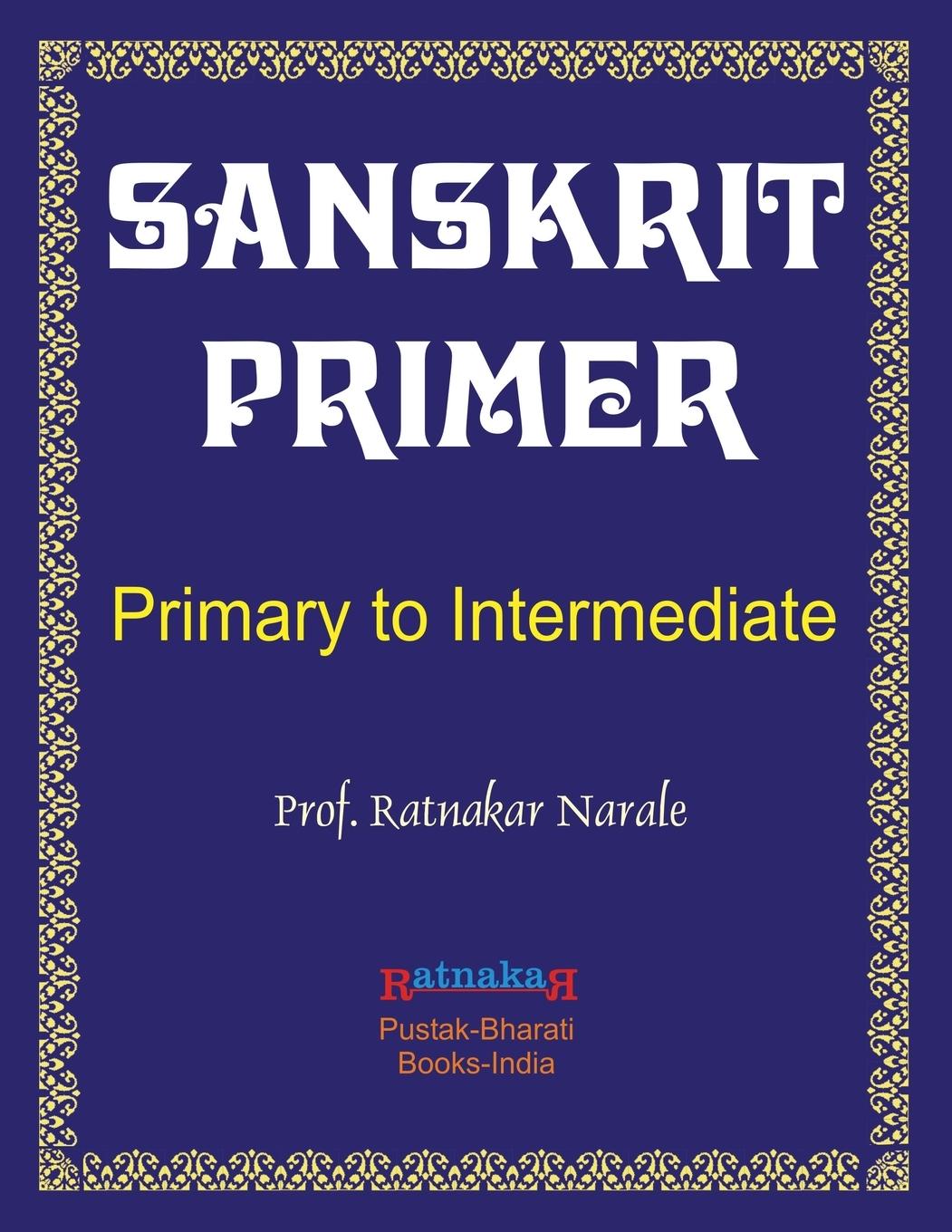 SANSKRIT PRIMER

Primary to Intermediate

Prof. Ratnakar Narale

RatnakaR

Pustak-Bharati
Books-India